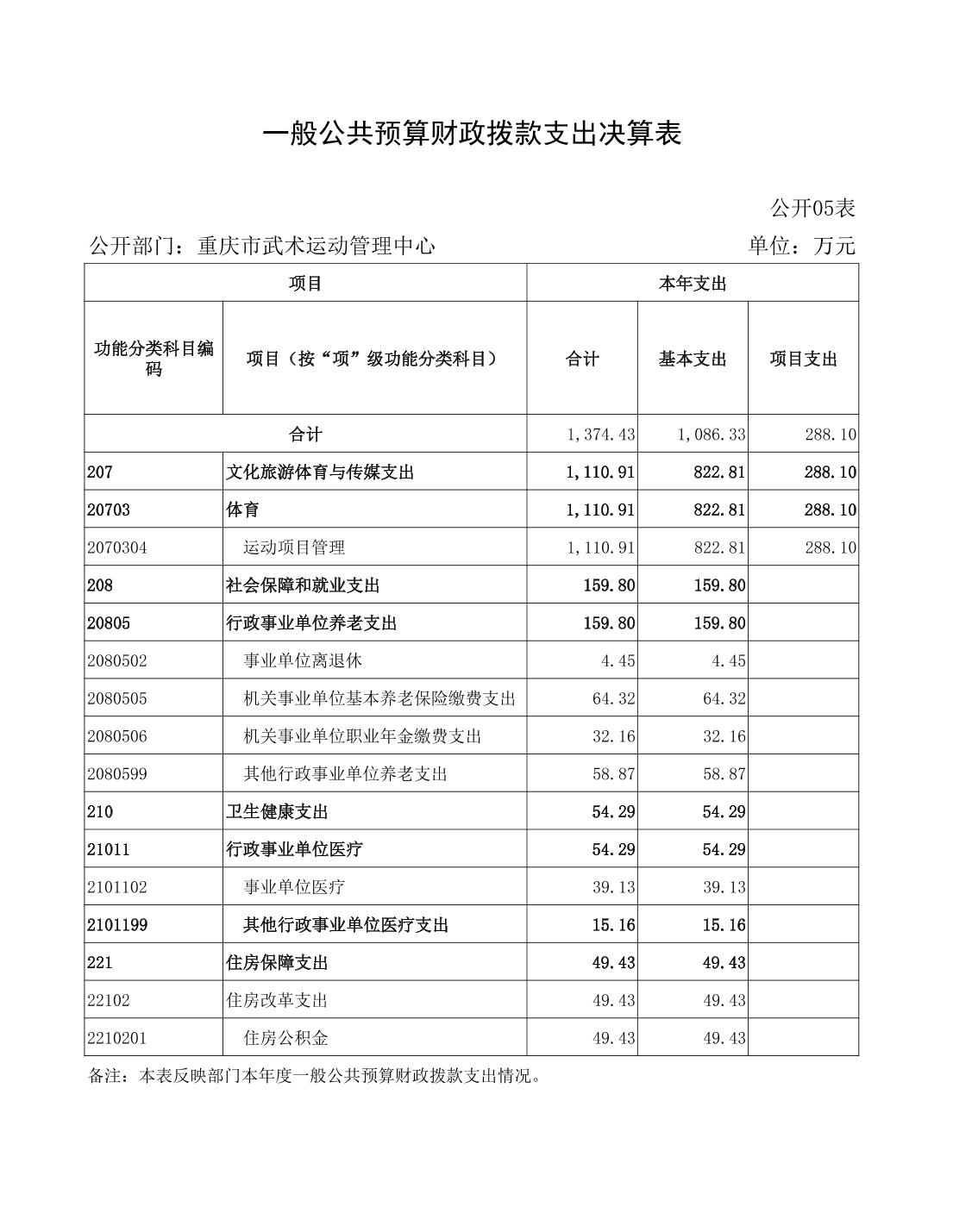 一般公共预算财政拨款支出决算表

公开05表

公开部门：重庆市武术运动管理中心

单位：万元

| 项目 | | 本年支出 | | |
|---|---|---|---|---|
| 功能分类科目编码 | 项目（按“项”级功能分类科目） | 合计 | 基本支出 | 项目支出 |
| 合计 | | 1,374.43 | 1,086.33 | 288.10 |
| 207 | 文化旅游体育与传媒支出 | 1,110.91 | 822.81 | 288.10 |
| 20703 | 体育 | 1,110.91 | 822.81 | 288.10 |
| 2070304 | 运动项目管理 | 1,110.91 | 822.81 | 288.10 |
| 208 | 社会保障和就业支出 | 159.80 | 159.80 | |
| 20805 | 行政事业单位养老支出 | 159.80 | 159.80 | |
| 2080502 | 事业单位离退休 | 4.45 | 4.45 | |
| 2080505 | 机关事业单位基本养老保险缴费支出 | 64.32 | 64.32 | |
| 2080506 | 机关事业单位职业年金缴费支出 | 32.16 | 32.16 | |
| 2080599 | 其他行政事业单位养老支出 | 58.87 | 58.87 | |
| 210 | 卫生健康支出 | 54.29 | 54.29 | |
| 21011 | 行政事业单位医疗 | 54.29 | 54.29 | |
| 2101102 | 事业单位医疗 | 39.13 | 39.13 | |
| 2101199 | 其他行政事业单位医疗支出 | 15.16 | 15.16 | |
| 221 | 住房保障支出 | 49.43 | 49.43 | |
| 22102 | 住房改革支出 | 49.43 | 49.43 | |
| 2210201 | 住房公积金 | 49.43 | 49.43 | |

备注：本表反映部门本年度一般公共预算财政拨款支出情况。